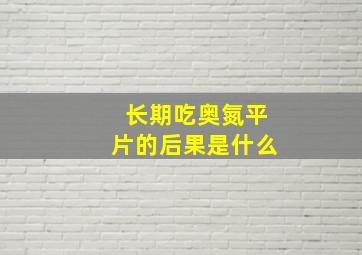 长期吃奥氮平片的后果是什么